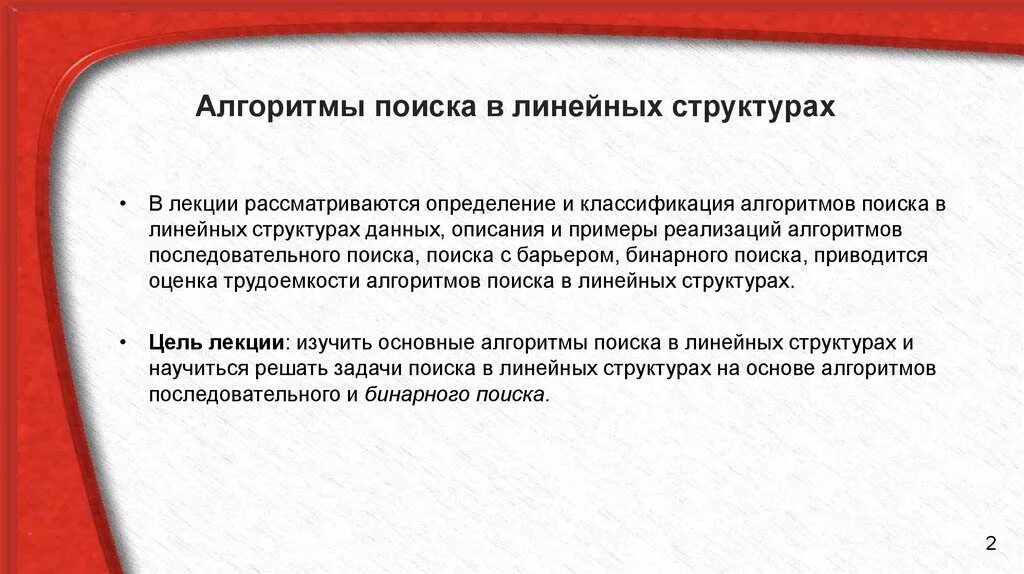 Алгоритмы поиска в линейных структурах

• В лекции рассматриваются определение и классификация алгоритмов поиска в линейных структурах данных, описания и примеры реализаций алгоритмов последовательного поиска, поиска с барьером, бинарного поиска, приводится оценка трудоемкости алгоритмов поиска в линейных структурах.

• Цель лекции: изучить основные алгоритмы поиска в линейных структурах и научиться решать задачи поиска в линейных структурах на основе алгоритмов последовательного и бинарного поиска.

2